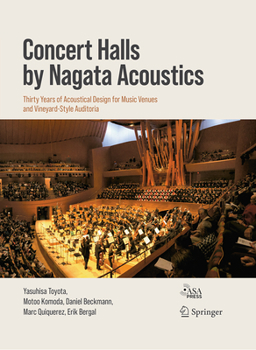 Concert Halls by Nagata Acoustics

Thirty Years of Acoustical Design for Music Venues and Vineyard-Style Auditoria

Yasuhisa Toyota, Motoo Komoda, Daniel Beckmann, Marc Quiquerez, Erik Bergal

ASA PRESS

Springer